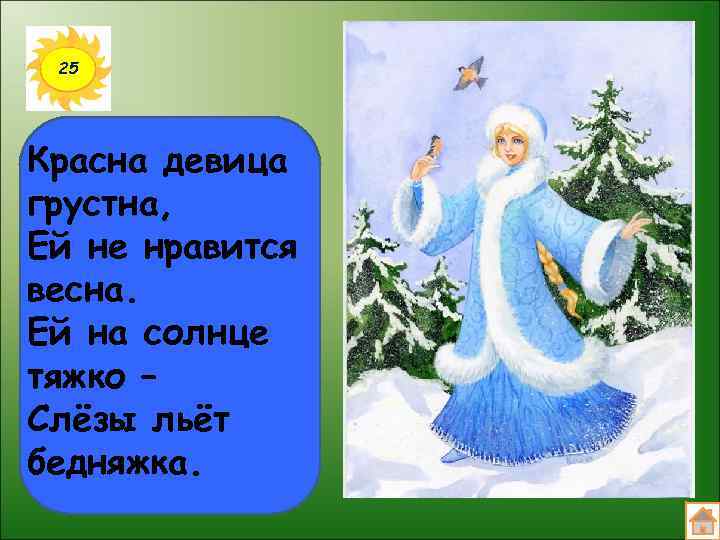 25

Красна девица грустна,
Ей не нравится весна.
Ей на солнце тяжко –
Слёзы льёт бедняжка.